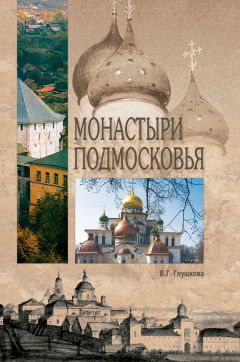 МОНАСТЫРИ ПОДМОСКОВЬЯ

В.Г. Глушкова